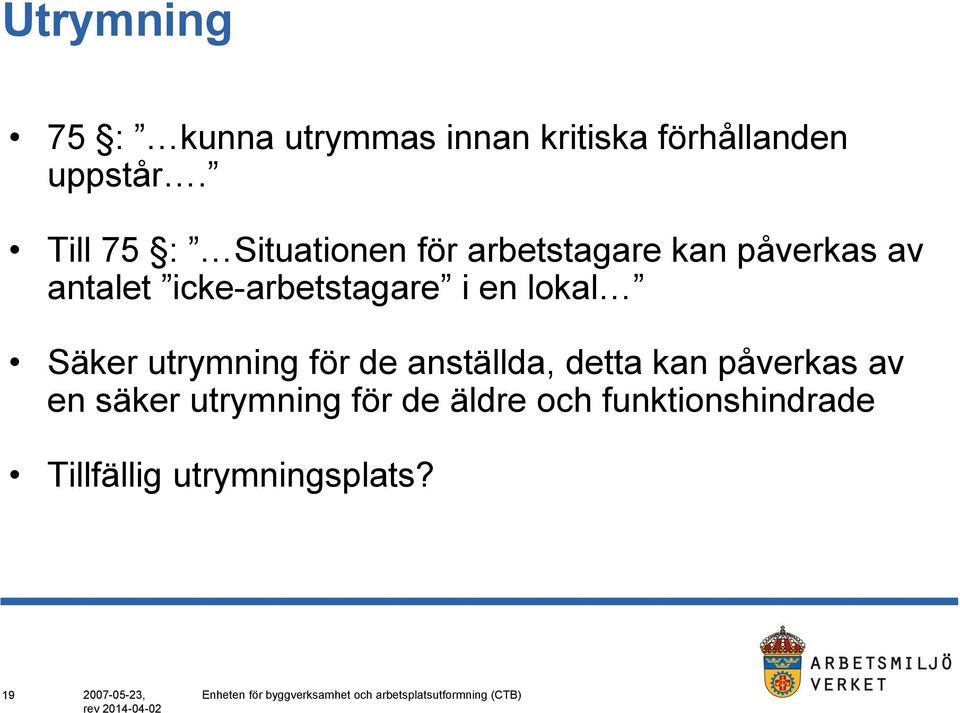 Utrymning

• 75 §: ”…kunna utrymmas innan kritiska förhållanden uppstår….”

• Till 75 §: ”…Situationen för arbetstagare kan påverkas av antalet ”icke-arbetstagare” i en lokal…”

• Säker utrymning för de anställda, detta kan påverkas av en säker utrymning för de äldre och funktionshindrade

• Tillfällig utrymningsplats?

19

2007-05-23, rev 2014-04-02

Enheten för byggverksamhet och arbetsplatsutformning (CTB)

ARBETSMILJÖ VERKET